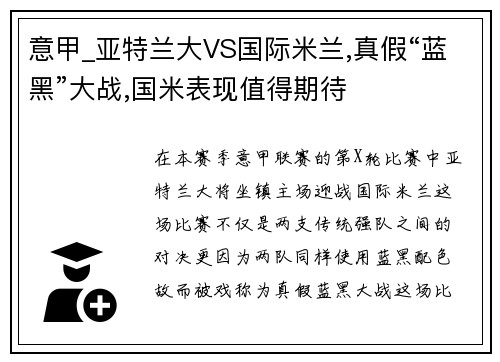 意甲_亚特兰大VS国际米兰,真假“蓝黑”大战,国米表现值得期待

在本赛季意甲联赛的第X轮比赛中亚特兰大将坐镇主场迎战国际米兰这场比赛不仅是两支传统强队之间的对决更因为两队同样使用蓝黑配色故而被戏称为真假蓝黑大战这场比